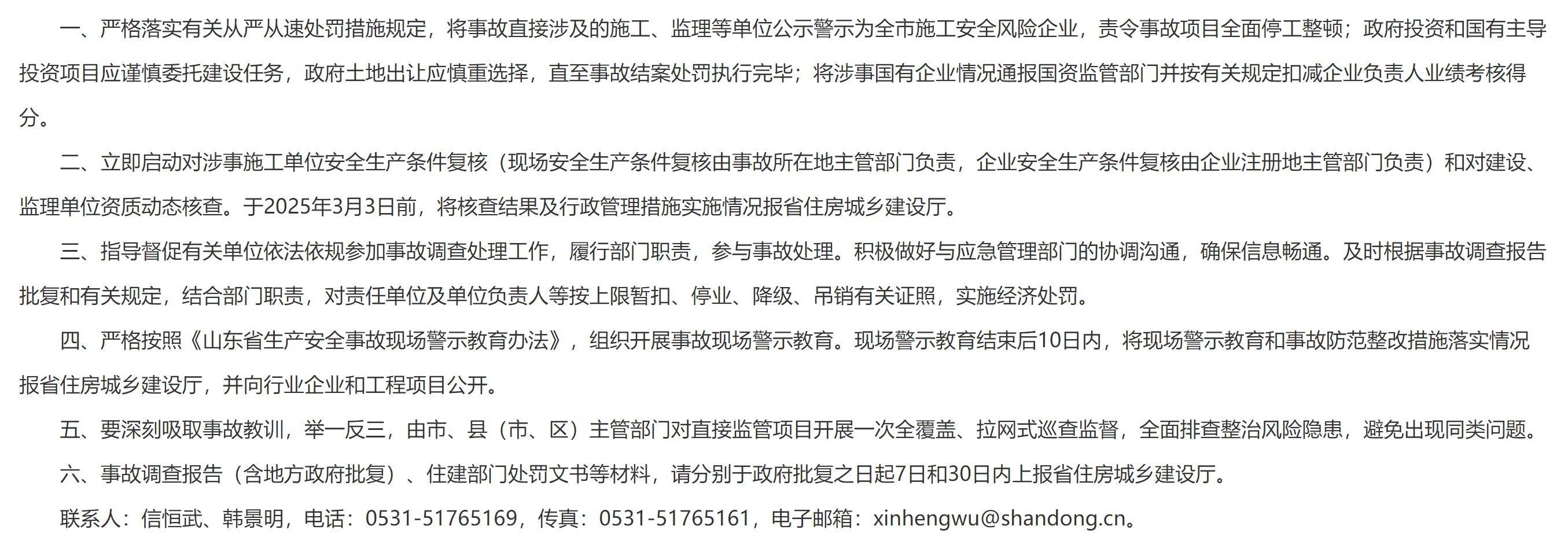 一、严格落实有关从严从速处罚措施规定，将事故直接涉及的施工、监理等单位公示警示为全市施工安全风险企业，责令事故项目全面停工整顿；政府投资和国有主导投资项目应谨慎委托建设任务，政府土地出让应慎重选择，直至事故结案处罚执行完毕；将涉事国有企业情况通报国资监管部门并按有关规定扣减企业负责人业绩考核得分。

二、立即启动对涉事施工单位安全生产条件复核（现场安全生产条件复核由事故所在地主管部门负责，企业安全生产条件复核由企业注册地主管部门负责）和对建设、监理单位资质动态核查。于2025年3月3日前，将核查结果及行政管理措施实施情况报省住房城乡建设厅。

三、指导督促有关单位依法依规参加事故调查处理工作，履行部门职责，参与事故处理。积极做好与应急管理部门的协调沟通，确保信息畅通。及时根据事故调查报告批复和有关规定，结合部门职责，对责任单位及单位负责人等按上限暂扣、停业、降级、吊销有关证照，实施经济处罚。

四、严格按照《山东省生产安全事故现场警示教育办法》，组织开展事故现场警示教育。现场警示教育结束后10日内，将现场警示教育和事故防范整改措施落实情况报省住房城乡建设厅，并向行业企业和工程项目公开。

五、要深刻吸取事故教训，举一反三，由市、县（市、区）主管部门对直接监管项目开展一次全覆盖、拉网式巡查监督，全面排查整治风险隐患，避免出现同类问题。

六、事故调查报告（含地方政府批复）、住建部门处罚文书等材料，请分别于政府批复之日起7日和30日内上报省住房城乡建设厅。

联系人：信恒武、韩景明，电话：0531-51765169，传真：0531-51765161，电子邮箱：xinhengwu@shandong.cn。